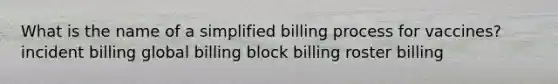 What is the name of a simplified billing process for vaccines? incident billing global billing block billing roster billing